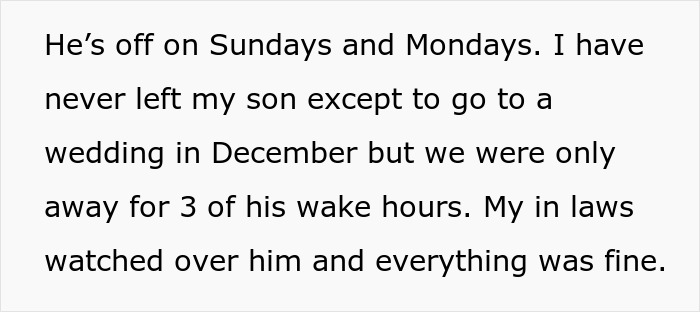 He’s off on Sundays and Mondays. I have never left my son except to go to a wedding in December but we were only away for 3 of his wake hours. My in laws watched over him and everything was fine.